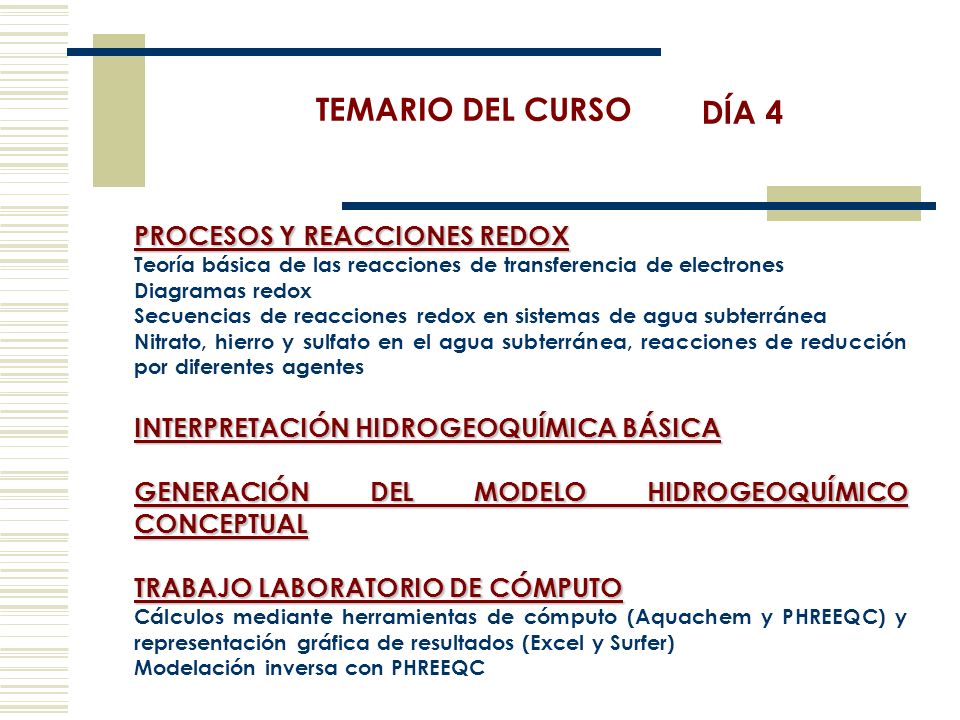 TEMARIO DEL CURSO DÍA 4

PROCESOS Y REACCIONES REDOX
Teoría básica de las reacciones de transferencia de electrones
Diagramas redox
Secuencias de reacciones redox en sistemas de agua subterránea
Nitrato, hierro y sulfato en el agua subterránea, reacciones de reducción por diferentes agentes

INTERPRETACIÓN HIDROGEOQUÍMICA BÁSICA

GENERACIÓN DEL MODELO HIDROGEOQUÍMICO CONCEPTUAL

TRABAJO LABORATORIO DE CÓMPUTO
Cálculos mediante herramientas de cómputo (Aquachem y PHREEQC) y representación gráfica de resultados (Excel y Surfer)
Modelación inversa con PHREEQC